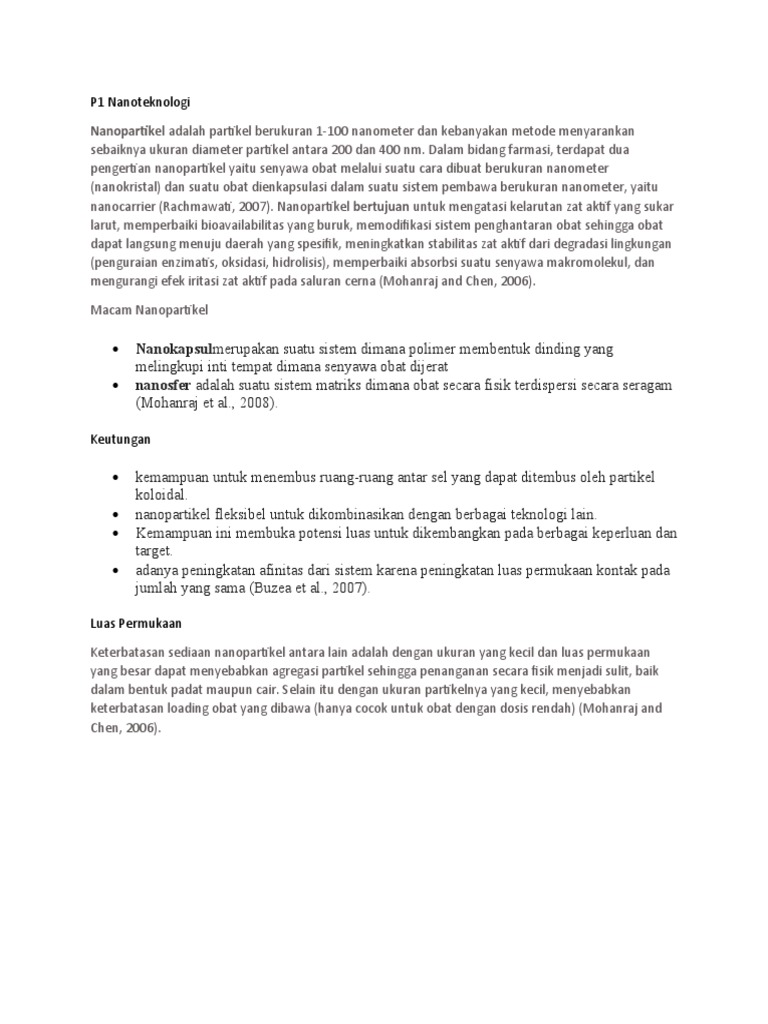 P1 Nanoteknologi

Nanopartikel adalah partikel berukuran 1-100 nanometer dan kebanyakan metode menyarankan sebaiknya ukuran diameter partikel antara 200 dan 400 nm. Dalam bidang farmasi, terdapat dua pengertian nanopartikel yaitu senyawa obat melalui suatu cara dibuat berukuran nanometer (nanokristal) dan suatu obat dienkapsulasi dalam suatu sistem pembawa berukuran nanometer, yaitu nanocarrier (Rachmawati, 2007). Nanopartikel bertujuan untuk mengatasi kelarutan zat aktif yang sukar larut, memperbaiki bioavailabilitas yang buruk, memodifikasi sistem penghantaran obat sehingga obat dapat langsung menuju daerah yang spesifik, meningkatkan stabilitas zat aktif dari degradasi lingkungan (penguraian enzimatis, oksidasi, hidrolisis), memperbaiki absorbsi suatu senyawa makromolekul, dan mengurangi efek iritasi zat aktif pada saluran cerna (Mohanraj and Chen, 2006).

Macam Nanopartikel

• Nanokapsulmerupakan suatu sistem dimana polimer membentuk dinding yang melingkupi inti tempat dimana senyawa obat dijerat
• nanosfer adalah suatu sistem matriks dimana obat secara fisik terdispersi secara seragam (Mohanraj et al., 2008).

Keutungan

• kemampuan untuk menembus ruang-ruang antar sel yang dapat ditembus oleh partikel koloidal.
• nanopartikel fleksibel untuk dikombinasikan dengan berbagai teknologi lain.
• Kemampuan ini membuka potensi luas untuk dikembangkan pada berbagai keperluan dan target.
• adanya peningkatan afinitas dari sistem karena peningkatan luas permukaan kontak pada jumlah yang sama (Buzea et al., 2007).

Luas Permukaan

Keterbatasan sediaan nanopartikel antara lain adalah dengan ukuran yang kecil dan luas permukaan yang besar dapat menyebabkan agregasi partikel sehingga penanganan secara fisik menjadi sulit, baik dalam bentuk padat maupun cair. Selain itu dengan ukuran partikelnya yang kecil, menyebabkan keterbatasan loading obat yang dibawa (hanya cocok untuk obat dengan dosis rendah) (Mohanraj and Chen, 2006).